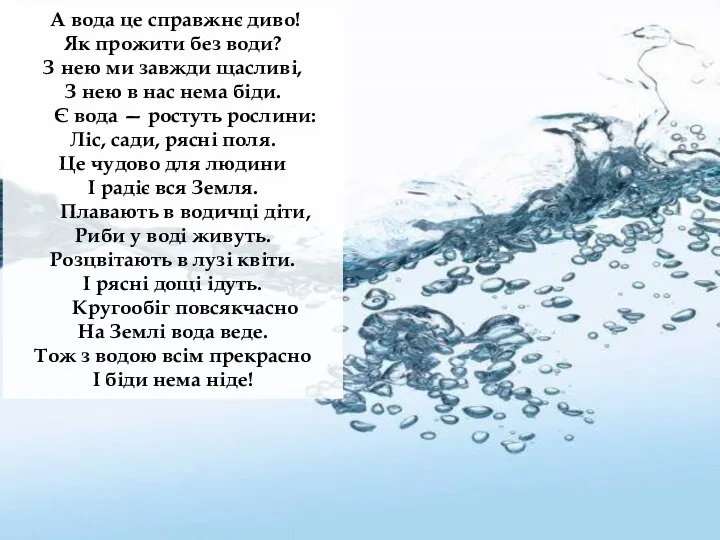 А вода це справжнє диво!
Як прожити без води?
З нею ми завжди щасливі,
З нею в нас нема біди.

Є вода — ростуть рослини:
Ліс, сади, рясні поля.
Це чудово для людини
І радіє вся Земля.

Плавають в водичці діти,
Риби у воді живуть.
Розцвітають в лузі квіти.
І рясні дощі ідуть.

Кругообіг повсякчасно
На Землі вода веде.
Тож з водою всім прекрасно
І біди нема ніде!